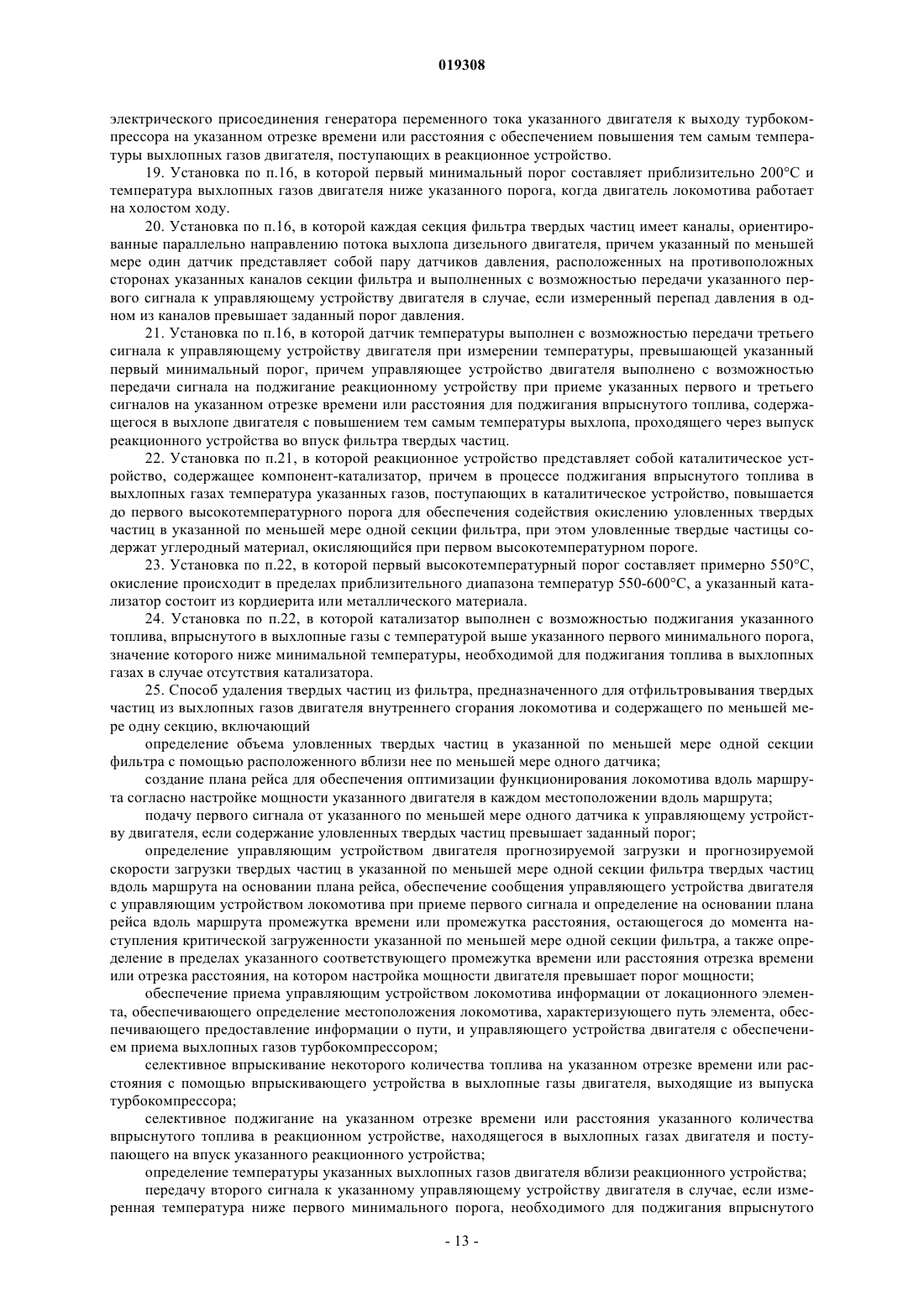 019308

электрического присоединения генератора переменного тока указанного двигателя к выходу турбокомпрессора на указанном отрезке времени или расстояния с обеспечением повышения тем самым температуры выхлопных газов двигателя, поступающих в реакционное устройство.

19. Установка по п.16, в которой первый минимальный порог составляет приблизительно 200°C и температура выхлопных газов двигателя ниже указанного порога, когда двигатель локомотива работает на холостом ходу.

20. Установка по п.16, в которой каждая секция фильтра твердых частиц имеет каналы, ориентированные параллельно направлению потока выхлопа дизельного двигателя, причем указанный по меньшей мере один датчик представляет собой пару датчиков давления, расположенных на противоположных сторонах указанных каналов секции фильтра и выполненных с возможностью передачи указанного первого сигнала к управляющему устройству двигателя в случае, если измеренный перепад давления в одном из каналов превышает заданный порог давления.

21. Установка по п.16, в которой датчик температуры выполнен с возможностью передачи третьего сигнала к управляющему устройству двигателя при измерении температуры, превышающей указанный первый минимальный порог, причем управляющее устройство двигателя выполнено с возможностью передачи сигнала на поджигание реакционному устройству при приеме указанных первого и третьего сигналов на указанном отрезке времени или расстояния для поджигания впрыснутого топлива, содержащегося в выхлопе двигателя с повышением тем самым температуры выхлопа, проходящего через выпуск реакционного устройства во впуск фильтра твердых частиц.

22. Установка по п.21, в которой реакционное устройство представляет собой каталитическое устройство, содержащее компонент-катализатор, причем в процессе поджигания впрыснутого топлива в выхлопных газах температура указанных газов, поступающих в каталитическое устройство, повышается до первого высокотемпературного порога для обеспечения содействия окислению уловленных твердых частиц в указанной по меньшей мере одной секции фильтра, при этом уловленные твердые частицы содержат углеродный материал, окисляющийся при первом высокотемпературном пороге.

23. Установка по п.22, в которой первый высокотемпературный порог составляет примерно 550°C, окисление происходит в пределах приблизительного диапазона температур 550-600°C, а указанный катализатор состоит из кордиерита или металлического материала.

24. Установка по п.22, в которой катализатор выполнен с возможностью поджигания указанного топлива, впрыснутого в выхлопные газы с температурой выше указанного первого минимального порога, значение которого ниже минимальной температуры, необходимой для поджигания топлива в выхлопных газах в случае отсутствия катализатора.

25. Способ удаления твердых частиц из фильтра, предназначенного для отфильтровывания твердых частиц из выхлопных газов двигателя внутреннего сгорания локомотива и содержащего по меньшей мере одну секцию, включающий

определение объема уловленных твердых частиц в указанной по меньшей мере одной секции фильтра с помощью расположенного вблизи нее по меньшей мере одного датчика;

создание плана рейса для обеспечения оптимизации функционирования локомотива вдоль маршрута согласно настройке мощности указанного двигателя в каждом местоположении вдоль маршрута;

подачу первого сигнала от указанного по меньшей мере одного датчика к управляющему устройству двигателя, если содержание уловленных твердых частиц превышает заданный порог;

определение управляющим устройством двигателя прогнозируемой загрузки и прогнозируемой скорости загрузки твердых частиц в указанной по меньшей мере одной секции фильтра твердых частиц вдоль маршрута на основании плана рейса, обеспечение сообщения управляющего устройства двигателя с управляющим устройством локомотива при приеме первого сигнала и определение на основании плана рейса вдоль маршрута промежутка времени или промежутка расстояния, остающегося до момента наступления критической загруженности указанной по меньшей мере одной секции фильтра, а также определение в пределах указанного соответствующего промежутка времени или расстояния отрезка времени или отрезка расстояния, на котором настройка мощности двигателя превышает порог мощности;

обеспечение приема управляющим устройством локомотива информации от локационного элемента, обеспечивающего определение местоположения локомотива, характеризующего путь элемента, обеспечивающего предоставление информации о пути, и управляющего устройства двигателя с обеспечением приема выхлопных газов турбокомпрессором;

селективное впрыскивание некоторого количества топлива на указанном отрезке времени или расстояния с помощью впрыскивающего устройства в выхлопные газы двигателя, выходящие из выпуска турбокомпрессора;

селективное поджигание на указанном отрезке времени или расстояния указанного количества впрыснутого топлива в реакционном устройстве, находящегося в выхлопных газах двигателя и поступающего на впуск указанного реакционного устройства;

определение температуры указанных выхлопных газов двигателя вблизи реакционного устройства;

передачу второго сигнала к указанному управляющему устройству двигателя в случае, если измеренная температура ниже первого минимального порога, необходимого для поджигания впрыснутого

- 13 -